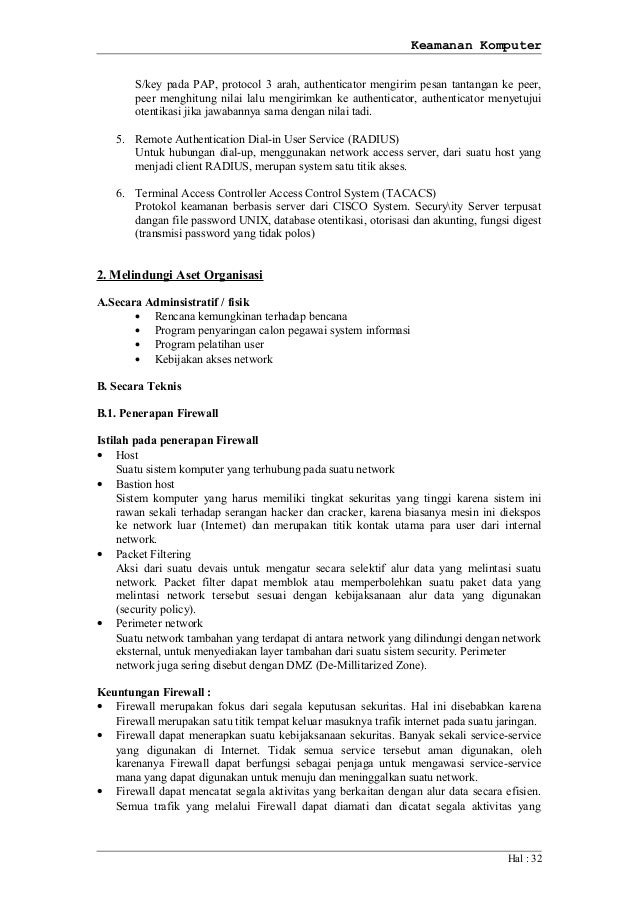 Keamanan Komputer

S/key pada PAP, protocol 3 arah, authenticator mengirim pesan tantangan ke peer, peer menghitung nilai lalu mengirimkan ke authenticator, authenticator menyetujui otentikasi jika jawabannya sama dengan nilai tadi.

5. Remote Authentication Dial-in User Service (RADIUS)
Untuk hubungan dial-up, menggunakan network access server, dari suatu host yang menjadi client RADIUS, merupan system satu titik akses.

6. Terminal Access Controller Access Control System (TACACS)
Protokol keamanan berbasis server dari CISCO System. Secury\ity Server terpusat dangan file password UNIX, database otentikasi, otorisasi dan akunting, fungsi digest (transmisi password yang tidak polos)

2. Melindungi Aset Organisasi

A.Secara Adminsistratif / fisik
• Rencana kemungkinan terhadap bencana
• Program penyaringan calon pegawai system informasi
• Program pelatihan user
• Kebijakan akses network

B. Secara Teknis

B.1. Penerapan Firewall

Istilah pada penerapan Firewall
• Host
Suatu sistem komputer yang terhubung pada suatu network
• Bastion host
Sistem komputer yang harus memiliki tingkat sekuritas yang tinggi karena sistem ini rawan sekali terhadap serangan hacker dan cracker, karena biasanya mesin ini diekspos ke network luar (Internet) dan merupakan titik kontak utama para user dari internal network.
• Packet Filtering
Aksi dari suatu devais untuk mengatur secara selektif alur data yang melintasi suatu network. Packet filter dapat memblok atau memperbolehkan suatu paket data yang melintasi network tersebut sesuai dengan kebijaksanaan alur data yang digunakan (security policy).
• Perimeter network
Suatu network tambahan yang terdapat di antara network yang dilindungi dengan network eksternal, untuk menyediakan layer tambahan dari suatu sistem security. Perimeter network juga sering disebut dengan DMZ (De-Millitarized Zone).

Keuntungan Firewall :
• Firewall merupakan fokus dari segala keputusan sekuritas. Hal ini disebabkan karena Firewall merupakan satu titik tempat keluar masuknya trafik internet pada suatu jaringan.
• Firewall dapat menerapkan suatu kebijaksanaan sekuritas. Banyak sekali service-service yang digunakan di Internet. Tidak semua service tersebut aman digunakan, oleh karenanya Firewall dapat berfungsi sebagai penjaga untuk mengawasi service-service mana yang dapat digunakan untuk menuju dan meninggalkan suatu network.
• Firewall dapat mencatat segala aktivitas yang berkaitan dengan alur data secara efisien. Semua trafik yang melalui Firewall dapat diamati dan dicatat segala aktivitas yang

Hal : 32